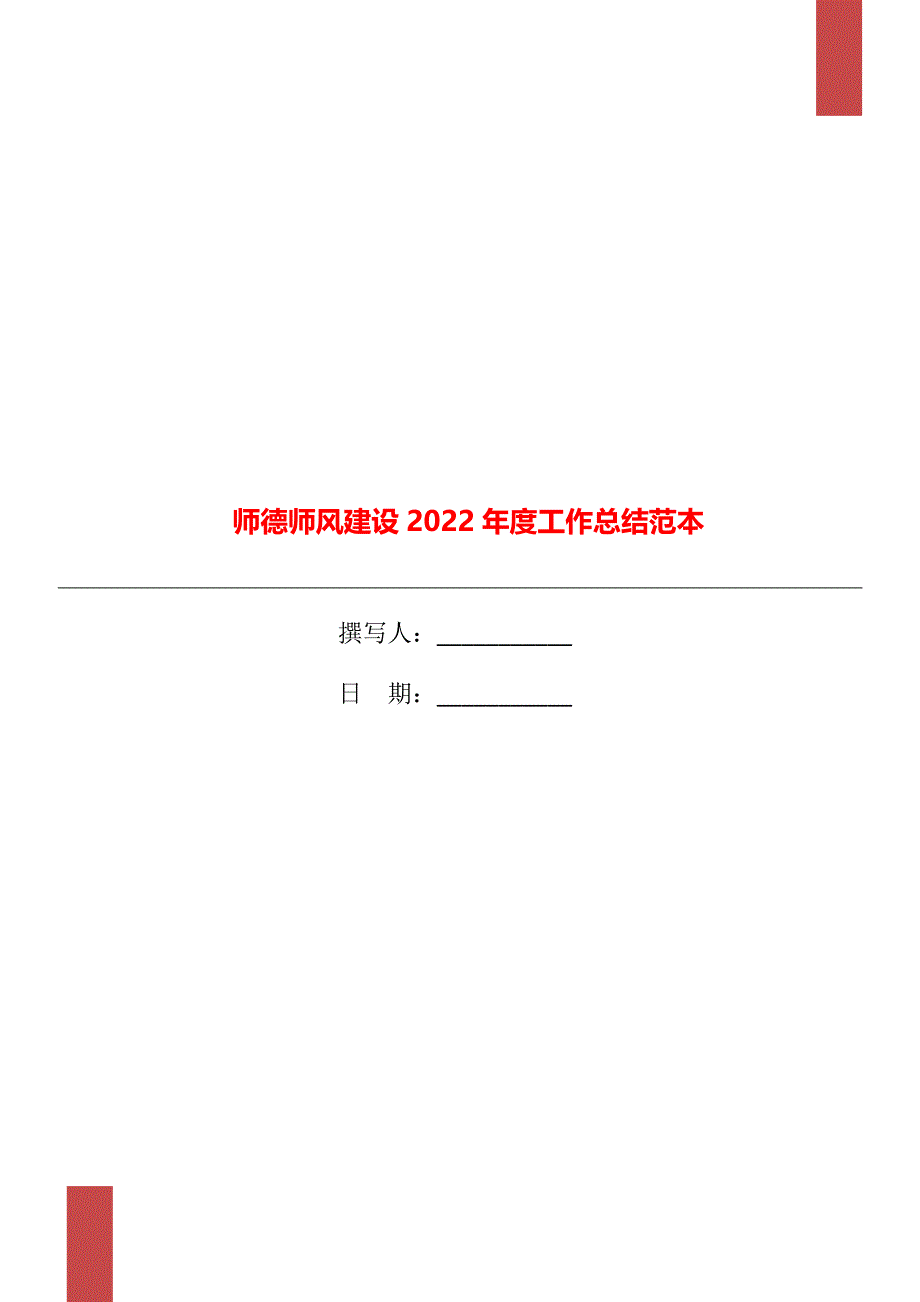 师德师风建设 2022 年度工作总结范本

撰写人：___________

日 期：___________